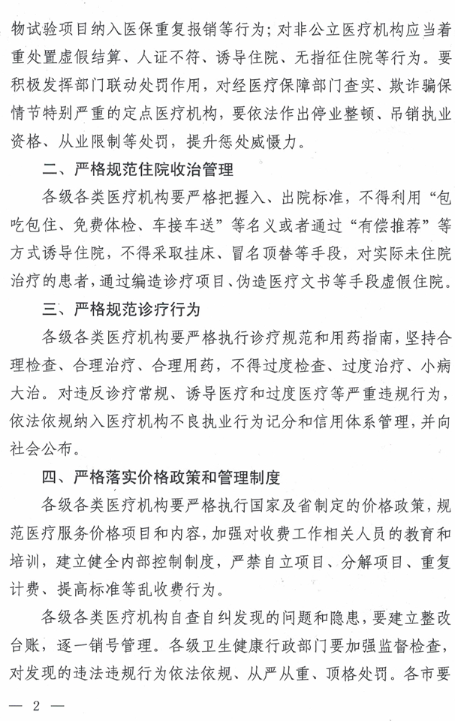 物试验项目纳入医保重复报销等行为；对非公立医疗机构应当着重处置虚假结算、人证不符、诱导住院、无指征住院等行为。要积极发挥部门联动处罚作用，对经医疗保障部门查实、欺诈骗保情节特别严重的定点医疗机构，要依法作出停业整顿、吊销执业资格、从业限制等处罚，提升惩处威慑力。

二、严格规范住院收治管理

各级各类医疗机构要严格把握入、出院标准，不得利用“包吃包住、免费体检、车接车送”等名义或者通过“有偿推荐”等方式诱导住院，不得采取挂床、冒名顶替等手段，对实际未住院治疗的患者，通过编造诊疗项目、伪造医疗文书等手段虚假住院。

三、严格规范诊疗行为

各级各类医疗机构要严格执行诊疗规范和用药指南，坚持合理检查、合理治疗、合理用药，不得过度检查、过度治疗、小病大治。对违反诊疗常规、诱导医疗和过度医疗等严重违规行为，依法依规纳入医疗机构不良执业行为记分和信用体系管理，并向社会公布。

四、严格落实价格政策和管理制度

各级各类医疗机构要严格执行国家及省制定的价格政策，规范医疗服务价格项目和内容，加强对收费工作相关人员的教育和培训，建立健全内部控制制度，严禁自立项目、分解项目、重复计费、提高标准等乱收费行为。

各级各类医疗机构自查自纠发现的问题和隐患，要建立整改台账，逐一销号管理。各级卫生健康行政部门要加强监督检查，对发现的违法违规行为依法依规、从严从重、顶格处罚。各市要

— 2 —